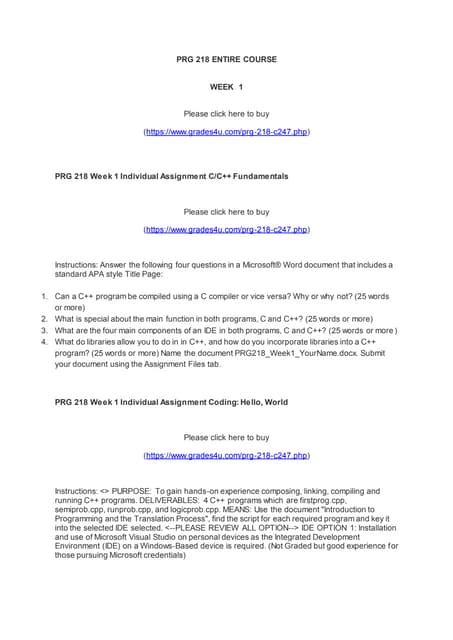 PRG 218 ENTIRE COURSE

WEEK 1

Please click here to buy

(https://www.grades4u.com/prg-218-c247.php)

PRG 218 Week 1 Individual Assignment C/C++ Fundamentals

Please click here to buy

(https://www.grades4u.com/prg-218-c247.php)

Instructions: Answer the following four questions in a Microsoft® Word document that includes a standard APA style Title Page:

1. Can a C++ program be compiled using a C compiler or vice versa? Why or why not? (25 words or more)
2. What is special about the main function in both programs, C and C++? (25 words or more)
3. What are the four main components of an IDE in both programs, C and C++? (25 words or more)
4. What do libraries allow you to do in in C++, and how do you incorporate libraries into a C++ program? (25 words or more) Name the document PRG218_Week1_YourName.docx. Submit your document using the Assignment Files tab.

PRG 218 Week 1 Individual Assignment Coding: Hello, World

Please click here to buy

(https://www.grades4u.com/prg-218-c247.php)

Instructions: <> PURPOSE: To gain hands-on experience composing, linking, compiling and running C++ programs. DELIVERABLES: 4 C++ programs which are firstprog.cpp, semiprob.cpp, runprob.cpp, and logicprob.cpp. MEANS: Use the document "Introduction to Programming and the Translation Process", find the script for each required program and key it into the selected IDE selected. <--PLEASE REVIEW ALL OPTION--> IDE OPTION 1: Installation and use of Microsoft Visual Studio on personal devices as the Integrated Development Environment (IDE) on a Windows-Based device is required. (Not Graded but good experience for those pursuing Microsoft credentials)